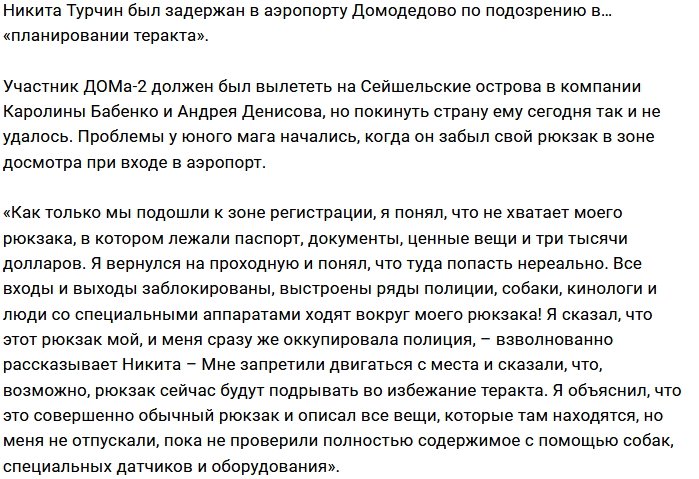 Никита Турчин был задержан в аэропорту Домодедово по подозрению в… «планировании теракта».

Участник ДОМа-2 должен был вылететь на Сейшельские острова в компании Каролины Бабенко и Андрея Денисова, но покинуть страну ему сегодня так и не удалось. Проблемы у юного мага начались, когда он забыл свой рюкзак в зоне досмотра при входе в аэропорт.

«Как только мы подошли к зоне регистрации, я понял, что не хватает моего рюкзака, в котором лежали паспорт, документы, ценные вещи и три тысячи долларов. Я вернулся на проходную и понял, что туда попасть нереально. Все входы и выходы заблокированы, выстроены ряды полиции, собаки, кинологи и люди со специальными аппаратами ходят вокруг моего рюкзака! Я сказал, что этот рюкзак мой, и меня сразу же оккупировала полиция, – взволнованно рассказывает Никита – Мне запретили двигаться с места и сказали, что, возможно, рюкзак сейчас будут подрывать во избежание теракта. Я объяснил, что это совершенно обычный рюкзак и описал все вещи, которые там находятся, но меня не отпускали, пока не проверили полностью содержимое с помощью собак, специальных датчиков и оборудования».